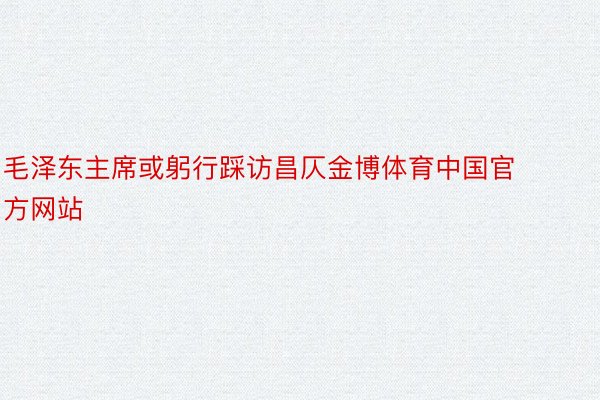 毛泽东主席或躬行踩访昌仄金博体育中国官方网站